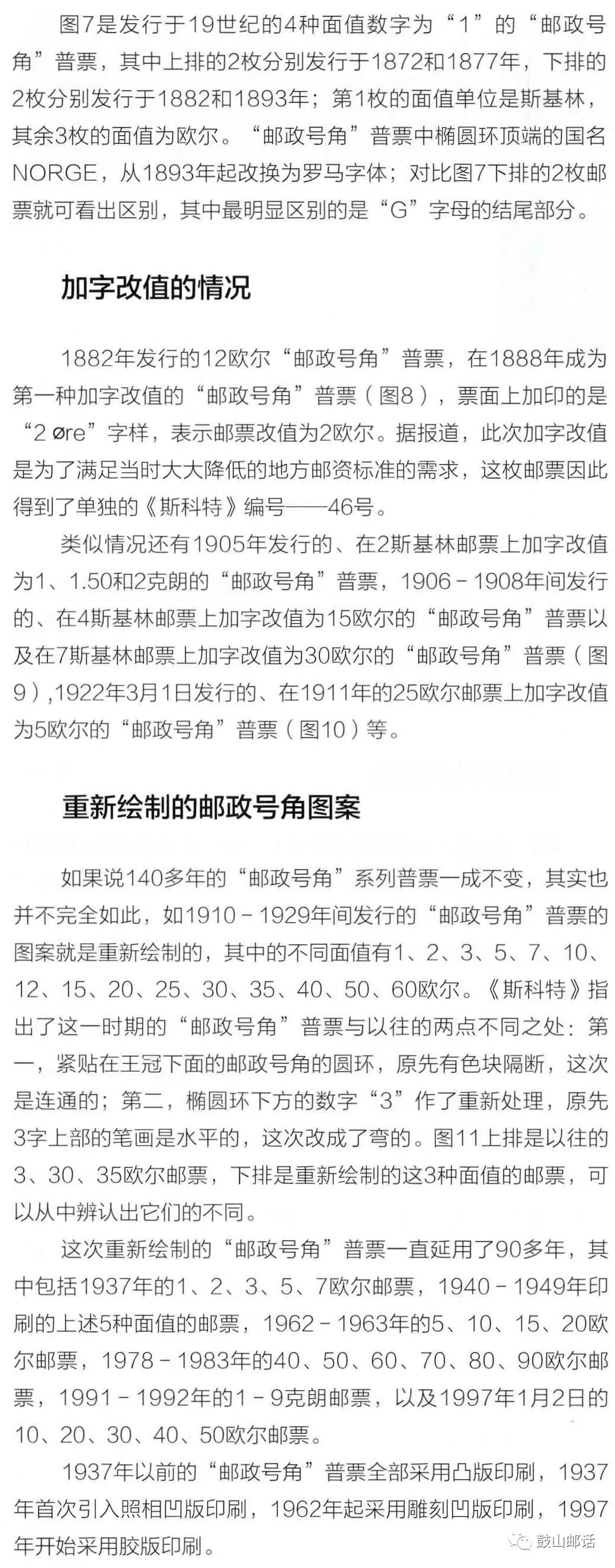 图7是发行于19世纪的4种面值数字为“1”的“邮政号角”普票，其中上排的2枚分别发行于1872和1877年，下排的2枚分别发行于1882和1893年；第1枚的面值单位是斯基林，其余3枚的面值为欧尔。“邮政号角”普票中椭圆环顶端的国名NORGE，从1893年起改换为罗马字体；对比图7下排的2枚邮票就可看出区别，其中最明显区别的是“G”字母的结尾部分。

加字改值的情况

1882年发行的12欧尔“邮政号角”普票，在1888年成为第一种加字改值的“邮政号角”普票（图8），票面上加印的是“2 øre”字样，表示邮票改值为2欧尔。据报道，此次加字改值是为了满足当时大大降低的地方邮资标准的需求，这枚邮票因此得到了单独的《斯科特》编号——46号。

类似情况还有1905年发行的、在2斯基林邮票上加字改值为1、1.50和2克朗的“邮政号角”普票，1906－1908年间发行的、在4斯基林邮票上加字改值为15欧尔的“邮政号角”普票以及在7斯基林邮票上加字改值为30欧尔的“邮政号角”普票（图9）,1922年3月1日发行的、在1911年的25欧尔邮票上加字改值为5欧尔的“邮政号角”普票（图10）等。

重新绘制的邮政号角图案

如果说140多年的“邮政号角”系列普票一成不变，其实也并不完全如此，如1910－1929年间发行的“邮政号角”普票的图案就是重新绘制的，其中的不同面值有1、2、3、5、7、10、12、15、20、25、30、35、40、50、60欧尔。《斯科特》指出了这一时期的“邮政号角”普票与以往的两点不同之处：第一，紧贴在王冠下面的邮政号角的圆环，原先有色块隔断，这次是连通的；第二，椭圆环下方的数字“3”作了重新处理，原先3字上部的笔画是水平的，这次改成了弯的。图11上排是以往的3、30、35欧尔邮票，下排是重新绘制的这3种面值的邮票，可以从中辨认出它们的不同。

这次重新绘制的“邮政号角”普票一直延用了90多年，其中包括1937年的1、2、3、5、7欧尔邮票，1940－1949年印刷的上述5种面值的邮票，1962－1963年的5、10、15、20欧尔邮票，1978－1983年的40、50、60、70、80、90欧尔邮票，1991－1992年的1－9克朗邮票，以及1997年1月2日的10、20、30、40、50欧尔邮票。

1937年以前的“邮政号角”普票全部采用凸版印刷，1937年首次引入照相凹版印刷，1962年起采用雕刻凹版印刷，1997年开始采用胶版印刷。

鼓山邮话